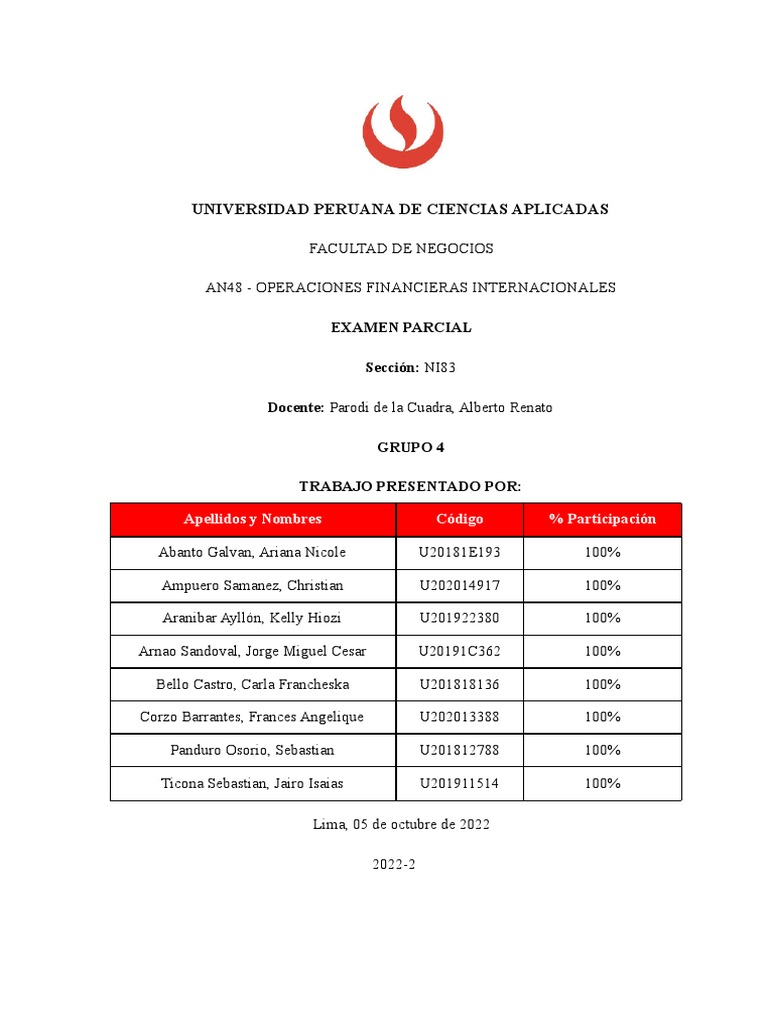 UNIVERSIDAD PERUANA DE CIENCIAS APLICADAS

FACULTAD DE NEGOCIOS

AN48 - OPERACIONES FINANCIERAS INTERNACIONALES

EXAMEN PARCIAL

Sección: NI83

Docente: Parodi de la Cuadra, Alberto Renato

GRUPO 4

TRABAJO PRESENTADO POR:

| Apellidos y Nombres | Código | % Participación |
|---|---|---|
| Abanto Galvan, Ariana Nicole | U20181E193 | 100% |
| Ampuero Samanez, Christian | U202014917 | 100% |
| Aranibar Ayllón, Kelly Hiozi | U201922380 | 100% |
| Arnao Sandoval, Jorge Miguel Cesar | U20191C362 | 100% |
| Bello Castro, Carla Francheska | U201818136 | 100% |
| Corzo Barrantes, Frances Angelique | U202013388 | 100% |
| Panduro Osorio, Sebastian | U201812788 | 100% |
| Ticona Sebastian, Jairo Isaias | U201911514 | 100% |

Lima, 05 de octubre de 2022

2022-2